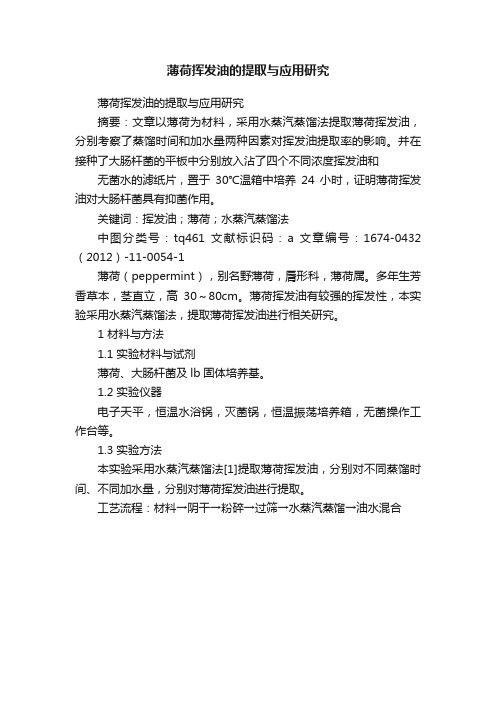 薄荷挥发油的提取与应用研究

薄荷挥发油的提取与应用研究

摘要：文章以薄荷为材料，采用水蒸汽蒸馏法提取薄荷挥发油，分别考察了蒸馏时间和加水量两种因素对挥发油提取率的影响。并在接种了大肠杆菌的平板中分别放入沾了四个不同浓度挥发油和

无菌水的滤纸片，置于 30℃温箱中培养 24 小时，证明薄荷挥发油对大肠杆菌具有抑菌作用。

关键词：挥发油；薄荷；水蒸汽蒸馏法

中图分类号：tq461 文献标识码：a 文章编号：1674-0432（2012）-11-0054-1

薄荷（peppermint），别名野薄荷，唇形科，薄荷属。多年生芳香草本，茎直立，高 30～80cm。薄荷挥发油有较强的挥发性，本实验采用水蒸汽蒸馏法，提取薄荷挥发油进行相关研究。

1 材料与方法

1.1 实验材料与试剂

薄荷、大肠杆菌及 lb 固体培养基。

1.2 实验仪器

电子天平，恒温水浴锅，灭菌锅，恒温振荡培养箱，无菌操作工作台等。

1.3 实验方法

本实验采用水蒸汽蒸馏法[1]提取薄荷挥发油，分别对不同蒸馏时间、不同加水量，分别对薄荷挥发油进行提取。

工艺流程：材料→阴干→粉碎→过筛→水蒸汽蒸馏→油水混合